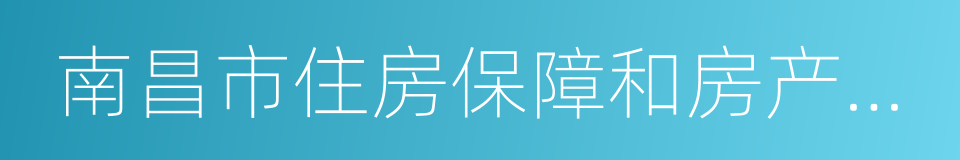 南昌市住房保障和房产...